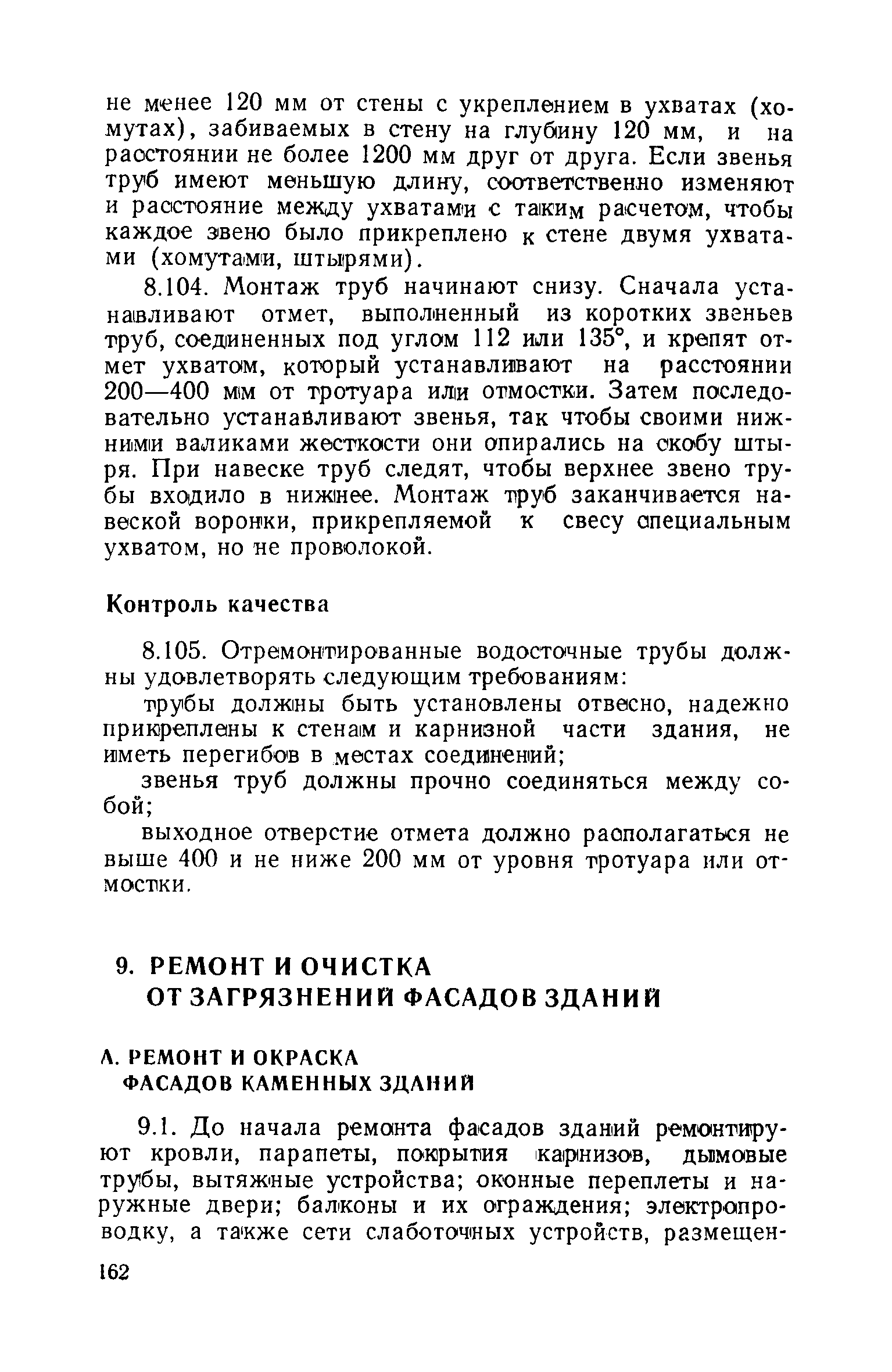 не менее 120 мм от стены с укреплением в ухватах (хомутах), забиваемых в стену на глубину 120 мм, и на расстоянии не более 1200 мм друг от друга. Если звенья труб имеют меньшую длину, соответственно изменяют и расстояние между ухватами с таким расчетом, чтобы каждое звено было прикреплено к стене двумя ухватами (хомутами, штырями).

8.104. Монтаж труб начинают снизу. Сначала устанавливают отмет, выполненный из коротких звеньев труб, соединенных под углом 112 или 135°, и крепят отмет ухватом, который устанавливают на расстоянии 200—400 мм от тротуара или отмостки. Затем последовательно устанавливают звенья, так чтобы своими нижними валиками жесткости они опирались на скобу штыря. При навеске труб следят, чтобы верхнее звено трубы входило в нижнее. Монтаж труб заканчивается навеской воронки, прикрепляемой к свесу специальным ухватом, но не проволокой.

Контроль качества

8.105. Отремонтированные водосточные трубы должны удовлетворять следующим требованиям:

трубы должны быть установлены отвесно, надежно прикреплены к стенам и карнизной части здания, не иметь перегибов в местах соединений;

звенья труб должны прочно соединяться между собой;

выходное отверстие отмета должно располагаться не выше 400 и не ниже 200 мм от уровня тротуара или отмостки.

9. РЕМОНТ И ОЧИСТКА ОТ ЗАГРЯЗНЕНИЙ ФАСАДОВ ЗДАНИЙ

А. РЕМОНТ И ОКРАСКА ФАСАДОВ КАМЕННЫХ ЗДАНИЙ

9.1. До начала ремонта фасадов зданий ремонтируют кровли, парапеты, покрытия карнизов, дымовые трубы, вытяжные устройства; оконные переплеты и наружные двери; балконы и их ограждения; электропроводку, а также сети слаботочных устройств, размещен-

162